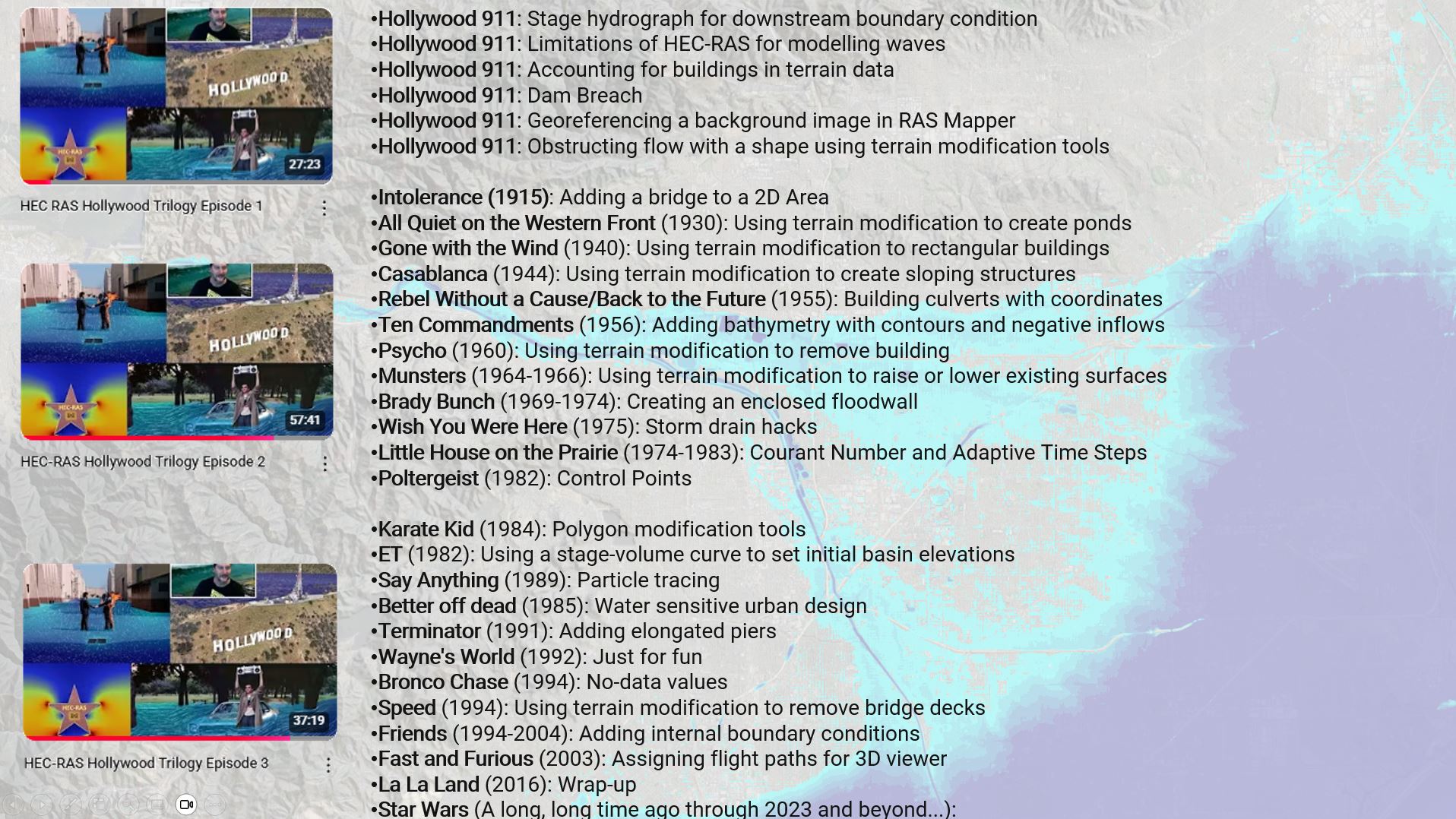 HOLLYWOOD
HEC-RAS
27:23
HEC RAS Hollywood Trilogy Episode 1

HOLLYWOOD
HEC-RAS
57:41
HEC-RAS Hollywood Trilogy Episode 2

HOLLYWOOD
HEC-RAS
37:19
HEC-RAS Hollywood Trilogy Episode 3

•Hollywood 911: Stage hydrograph for downstream boundary condition
•Hollywood 911: Limitations of HEC-RAS for modelling waves
•Hollywood 911: Accounting for buildings in terrain data
•Hollywood 911: Dam Breach
•Hollywood 911: Georeferencing a background image in RAS Mapper
•Hollywood 911: Obstructing flow with a shape using terrain modification tools

•Intolerance (1915): Adding a bridge to a 2D Area
•All Quiet on the Western Front (1930): Using terrain modification to create ponds
•Gone with the Wind (1940): Using terrain modification to rectangular buildings
•Casablanca (1944): Using terrain modification to create sloping structures
•Rebel Without a Cause/Back to the Future (1955): Building culverts with coordinates
•Ten Commandments (1956): Adding bathymetry with contours and negative inflows
•Psycho (1960): Using terrain modification to remove building
•Munsters (1964-1966): Using terrain modification to raise or lower existing surfaces
•Brady Bunch (1969-1974): Creating an enclosed floodwall
•Wish You Were Here (1975): Storm drain hacks
•Little House on the Prairie (1974-1983): Courant Number and Adaptive Time Steps
•Poltergeist (1982): Control Points

•Karate Kid (1984): Polygon modification tools
•ET (1982): Using a stage-volume curve to set initial basin elevations
•Say Anything (1989): Particle tracing
•Better off dead (1985): Water sensitive urban design
•Terminator (1991): Adding elongated piers
•Wayne's World (1992): Just for fun
•Bronco Chase (1994): No-data values
•Speed (1994): Using terrain modification to remove bridge decks
•Friends (1994-2004): Adding internal boundary conditions
•Fast and Furious (2003): Assigning flight paths for 3D viewer
•La La Land (2016): Wrap-up
•Star Wars (A long, long time ago through 2023 and beyond...):